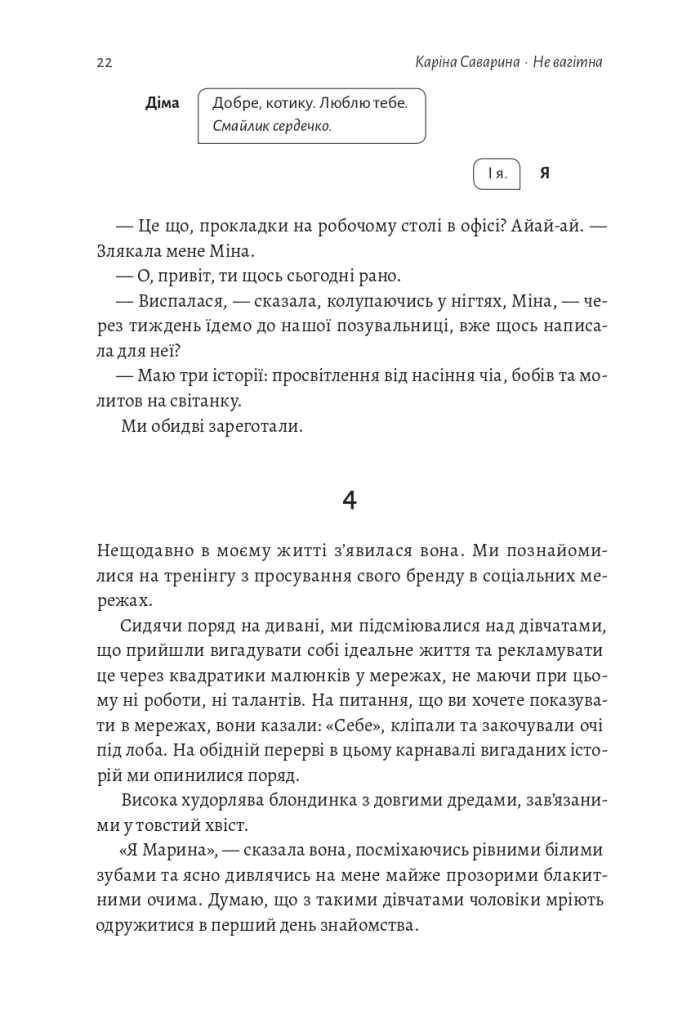 22 Каріна Саварина · Не вагітна

Діма Добре, котику. Люблю тебе. Смайлик сердечко.

І я. Я

— Це що, прокладки на робочому столі в офісі? Айай-ай. — Злякала мене Міна.

— О, привіт, ти щось сьогодні рано.

— Виспалася, — сказала, колупаючись у нігтях, Міна, — через тиждень їдемо до нашої позувальниці, вже щось написала для неї?

— Маю три історії: просвітлення від насіння чіа, бобів та молитов на світанку.

Ми обидві зареготали.

4

Нещодавно в моєму житті з'явилася вона. Ми познайомилися на тренінгу з просування свого бренду в соціальних мережах.

Сидячи поряд на дивані, ми підсміювалися над дівчатами, що прийшли вигадувати собі ідеальне життя та рекламувати це через квадратики малюнків у мережах, не маючи при цьому ні роботи, ні талантів. На питання, що ви хочете показувати в мережах, вони казали: «Себе», кліпали та закочували очі під лоба. На обідній перерві в цьому карнавалі вигаданих історій ми опинилися поряд.

Висока худорлява блондинка з довгими дредами, зав'язаними у товстий хвіст.

«Я Марина», — сказала вона, посміхаючись рівними білими зубами та ясно дивлячись на мене майже прозорими блакитними очима. Думаю, що з такими дівчатами чоловіки мріють одружитися в перший день знайомства.